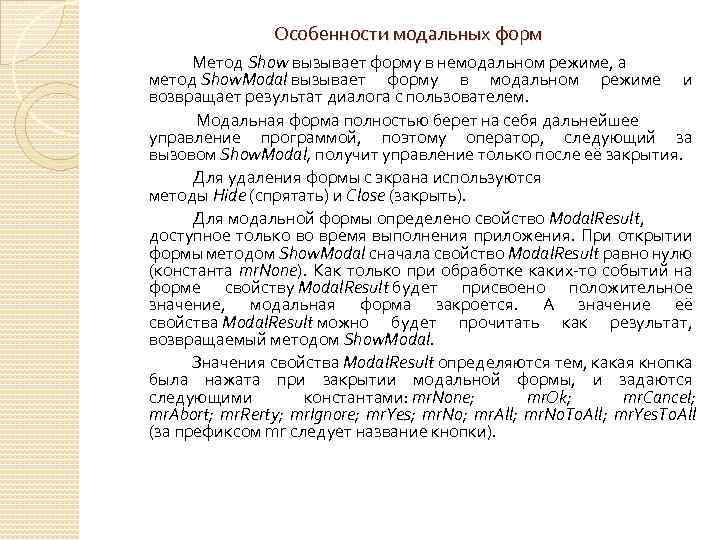 Особенности модальных форм

Метод Show вызывает форму в немодальном режиме, а метод ShowModal вызывает форму в модальном режиме и возвращает результат диалога с пользователем.

Модальная форма полностью берет на себя дальнейшее управление программой, поэтому оператор, следующий за вызовом ShowModal, получит управление только после её закрытия.

Для удаления формы с экрана используются методы Hide (спрятать) и Close (закрыть).

Для модальной формы определено свойство ModalResult, доступное только во время выполнения приложения. При открытии формы методом ShowModal сначала свойство ModalResult равно нулю (константа mrNone). Как только при обработке каких-то событий на форме свойству ModalResult будет присвоено положительное значение, модальная форма закроется. А значение её свойства ModalResult можно будет прочитать как результат, возвращаемый методом ShowModal.

Значения свойства ModalResult определяются тем, какая кнопка была нажата при закрытии модальной формы, и задаются следующими константами: mrNone; mrOk; mrCancel; mrAbort; mrRerty; mrIgnore; mrYes; mrNo; mrAll; mrNoToAll; mrYesToAll (за префиксом mr следует название кнопки).